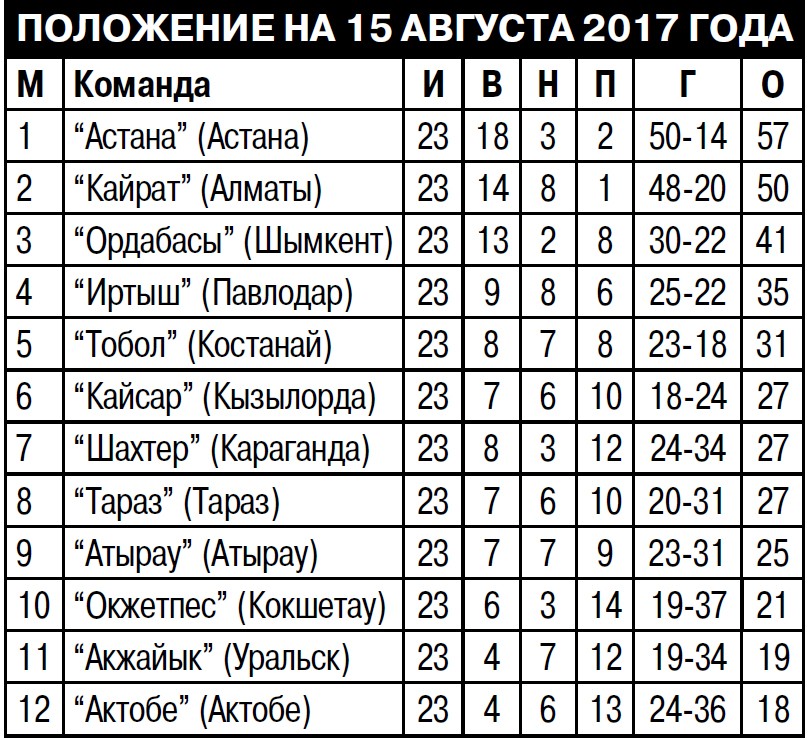 ПОЛОЖЕНИЕ НА 15 АВГУСТА 2017 ГОДА

| М | Команда | И | В | Н | П | Г | О |
|---|---|---|---|---|---|---|---|
| 1 | "Астана" (Астана) | 23 | 18 | 3 | 2 | 50-14 | 57 |
| 2 | "Кайрат" (Алматы) | 23 | 14 | 8 | 1 | 48-20 | 50 |
| 3 | "Ордабасы" (Шымкент) | 23 | 13 | 2 | 8 | 30-22 | 41 |
| 4 | "Иртыш" (Павлодар) | 23 | 9 | 8 | 6 | 25-22 | 35 |
| 5 | "Тобол" (Костанай) | 23 | 8 | 7 | 8 | 23-18 | 31 |
| 6 | "Кайсар" (Кызылорда) | 23 | 7 | 6 | 10 | 18-24 | 27 |
| 7 | "Шахтер" (Караганда) | 23 | 8 | 3 | 12 | 24-34 | 27 |
| 8 | "Тараз" (Тараз) | 23 | 7 | 6 | 10 | 20-31 | 27 |
| 9 | "Атырау" (Атырау) | 23 | 7 | 7 | 9 | 23-31 | 25 |
| 10 | "Окжетпес" (Кокшетау) | 23 | 6 | 3 | 14 | 19-37 | 21 |
| 11 | "Акжайык" (Уральск) | 23 | 4 | 7 | 12 | 19-34 | 19 |
| 12 | "Актобе" (Актобе) | 23 | 4 | 6 | 13 | 24-36 | 18 |